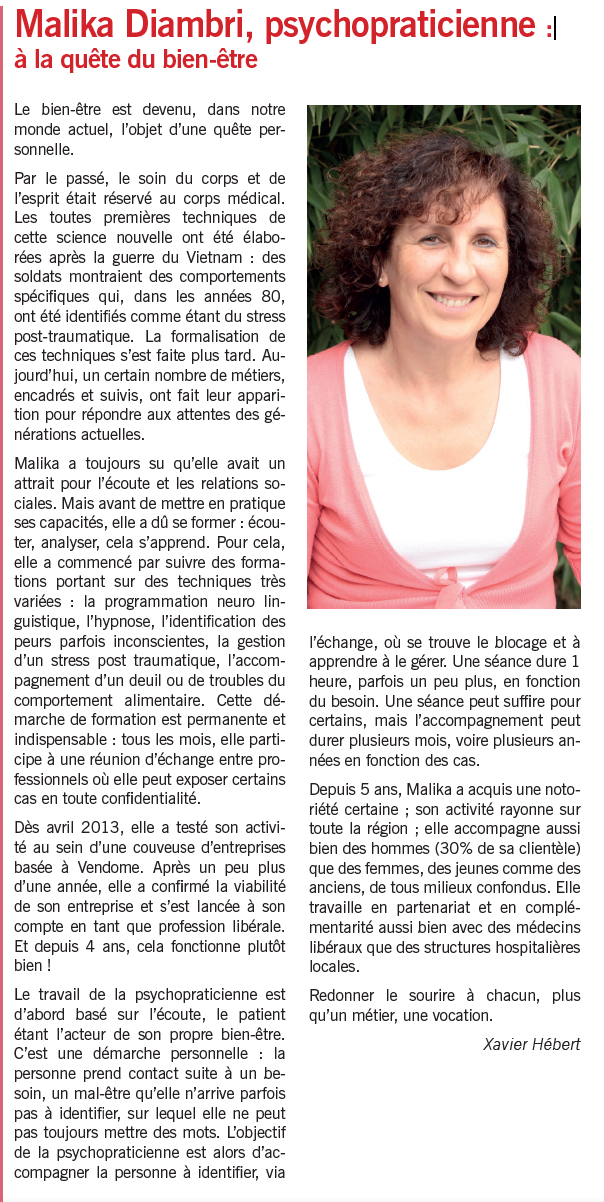 Malika Diambri, psychopraticienne :
à la quête du bien-être

Le bien-être est devenu, dans notre monde actuel, l'objet d'une quête personnelle.

Par le passé, le soin du corps et de l'esprit était réservé au corps médical. Les toutes premières techniques de cette science nouvelle ont été élaborées après la guerre du Vietnam : des soldats montraient des comportements spécifiques qui, dans les années 80, ont été identifiés comme étant du stress post-traumatique. La formalisation de ces techniques s'est faite plus tard. Aujourd'hui, un certain nombre de métiers, encadrés et suivis, ont fait leur apparition pour répondre aux attentes des générations actuelles.

Malika a toujours su qu'elle avait un attrait pour l'écoute et les relations sociales. Mais avant de mettre en pratique ses capacités, elle a dû se former : écouter, analyser, cela s'apprend. Pour cela, elle a commencé par suivre des formations portant sur des techniques très variées : la programmation neuro linguistique, l'hypnose, l'identification des peurs parfois inconscientes, la gestion d'un stress post traumatique, l'accompagnement d'un deuil ou de troubles du comportement alimentaire. Cette démarche de formation est permanente et indispensable : tous les mois, elle participe à une réunion d'échange entre professionnels où elle peut exposer certains cas en toute confidentialité.

Dès avril 2013, elle a testé son activité au sein d'une couveuse d'entreprises basée à Vendome. Après un peu plus d'une année, elle a confirmé la viabilité de son entreprise et s'est lancée à son compte en tant que profession libérale. Et depuis 4 ans, cela fonctionne plutôt bien !

Le travail de la psychopraticienne est d'abord basé sur l'écoute, le patient étant l'acteur de son propre bien-être. C'est une démarche personnelle : la personne prend contact suite à un besoin, un mal-être qu'elle n'arrive parfois pas à identifier, sur lequel elle ne peut pas toujours mettre des mots. L'objectif de la psychopraticienne est alors d'accompagner la personne à identifier, via l'échange, où se trouve le blocage et à apprendre à le gérer. Une séance dure 1 heure, parfois un peu plus, en fonction du besoin. Une séance peut suffire pour certains, mais l'accompagnement peut durer plusieurs mois, voire plusieurs années en fonction des cas.

Depuis 5 ans, Malika a acquis une notoriété certaine ; son activité rayonne sur toute la région ; elle accompagne aussi bien des hommes (30% de sa clientèle) que des femmes, des jeunes comme des anciens, de tous milieux confondus. Elle travaille en partenariat et en complémentarité aussi bien avec des médecins libéraux que des structures hospitalières locales.

Redonner le sourire à chacun, plus qu'un métier, une vocation.

Xavier Hébert